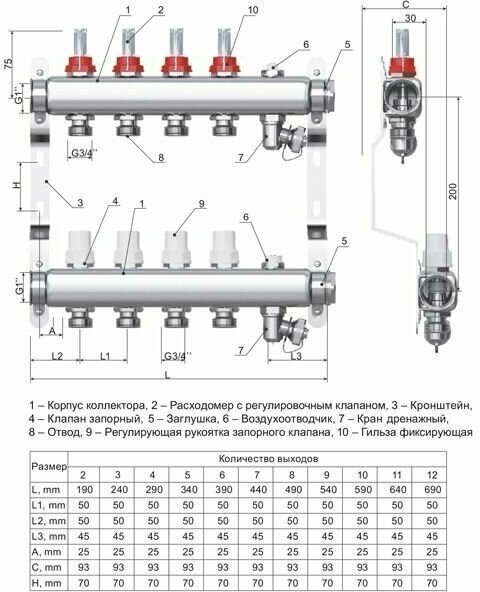 1 2 10 6 5 75 G1'' G3/4'' 8 7 H 3 4 1 9 6 5 G1'' A L2 L1 G3/4'' 7 L3 L

C 30 200

1 – Корпус коллектора, 2 – Расходомер с регулировочным клапаном, 3 – Кронштейн, 4 – Клапан запорный, 5 – Заглушка, 6 – Воздухоотводчик, 7 – Кран дренажный, 8 – Отвод, 9 – Регулирующая рукоятка запорного клапана, 10 – Гильза фиксирующая

| Размер | Количество выходов | | | | | | | | | | |
|---|---|---|---|---|---|---|---|---|---|---|---|
| | 2 | 3 | 4 | 5 | 6 | 7 | 8 | 9 | 10 | 11 | 12 |
| L, mm | 190 | 240 | 290 | 340 | 390 | 440 | 490 | 540 | 590 | 640 | 690 |
| L1, mm | 50 | 50 | 50 | 50 | 50 | 50 | 50 | 50 | 50 | 50 | 50 |
| L2, mm | 50 | 50 | 50 | 50 | 50 | 50 | 50 | 50 | 50 | 50 | 50 |
| L3, mm | 45 | 45 | 45 | 45 | 45 | 45 | 45 | 45 | 45 | 45 | 45 |
| A, mm | 25 | 25 | 25 | 25 | 25 | 25 | 25 | 25 | 25 | 25 | 25 |
| C, mm | 93 | 93 | 93 | 93 | 93 | 93 | 93 | 93 | 93 | 93 | 93 |
| H, mm | 70 | 70 | 70 | 70 | 70 | 70 | 70 | 70 | 70 | 70 | 70 |